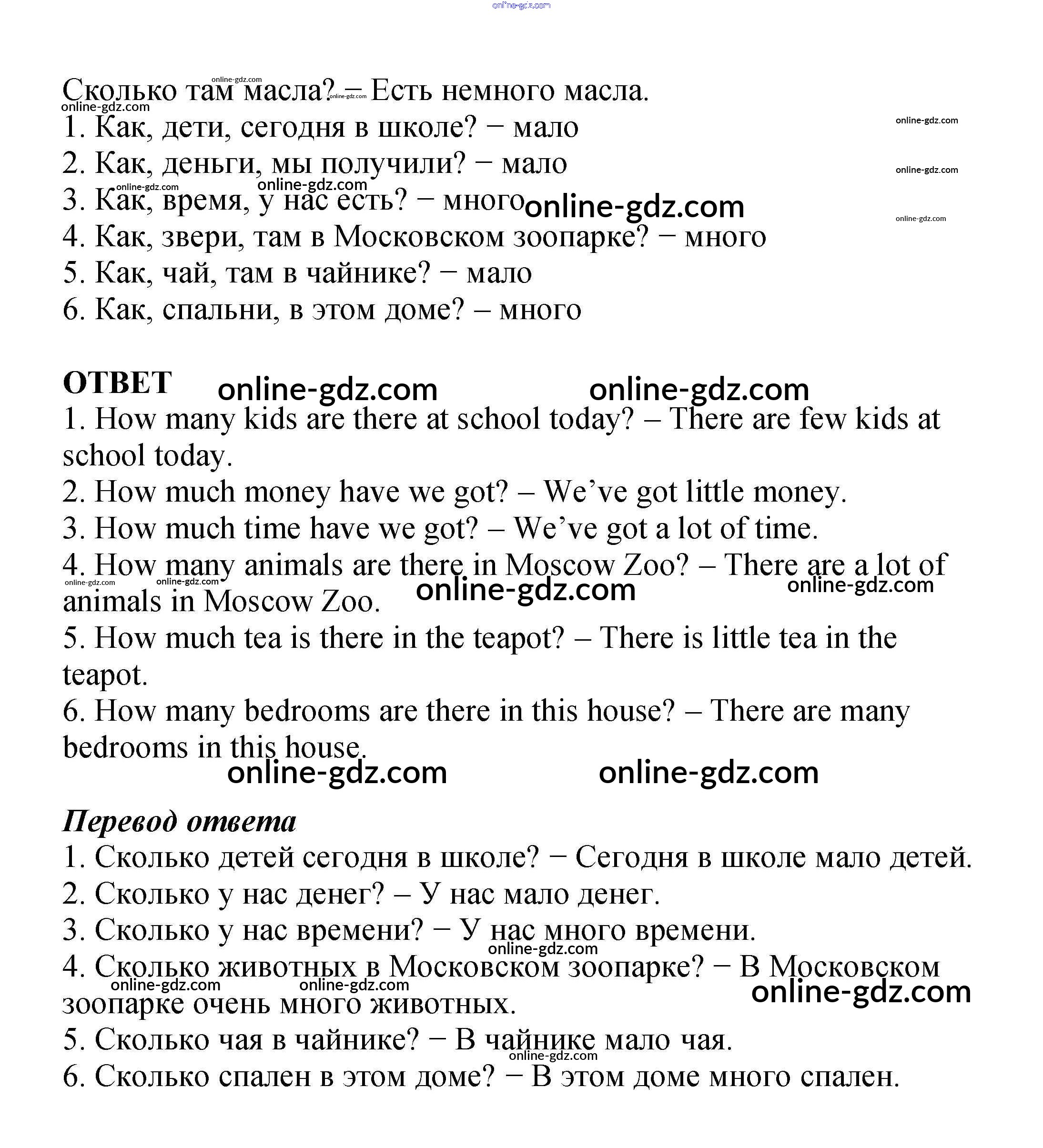 online-gdz.com

Сколько там масла? – Есть немного масла.
1. Как, дети, сегодня в школе? − мало
2. Как, деньги, мы получили? − мало
3. Как, время, у нас есть? − много
4. Как, звери, там в Московском зоопарке? − много
5. Как, чай, там в чайнике? − мало
6. Как, спальни, в этом доме? – много

ОТВЕТ
1. How many kids are there at school today? – There are few kids at school today.
2. How much money have we got? – We've got little money.
3. How much time have we got? – We've got a lot of time.
4. How many animals are there in Moscow Zoo? – There are a lot of animals in Moscow Zoo.
5. How much tea is there in the teapot? – There is little tea in the teapot.
6. How many bedrooms are there in this house? – There are many bedrooms in this house.

Перевод ответа
1. Сколько детей сегодня в школе? − Сегодня в школе мало детей.
2. Сколько у нас денег? – У нас мало денег.
3. Сколько у нас времени? − У нас много времени.
4. Сколько животных в Московском зоопарке? − В Московском зоопарке очень много животных.
5. Сколько чая в чайнике? − В чайнике мало чая.
6. Сколько спален в этом доме? − В этом доме много спален.